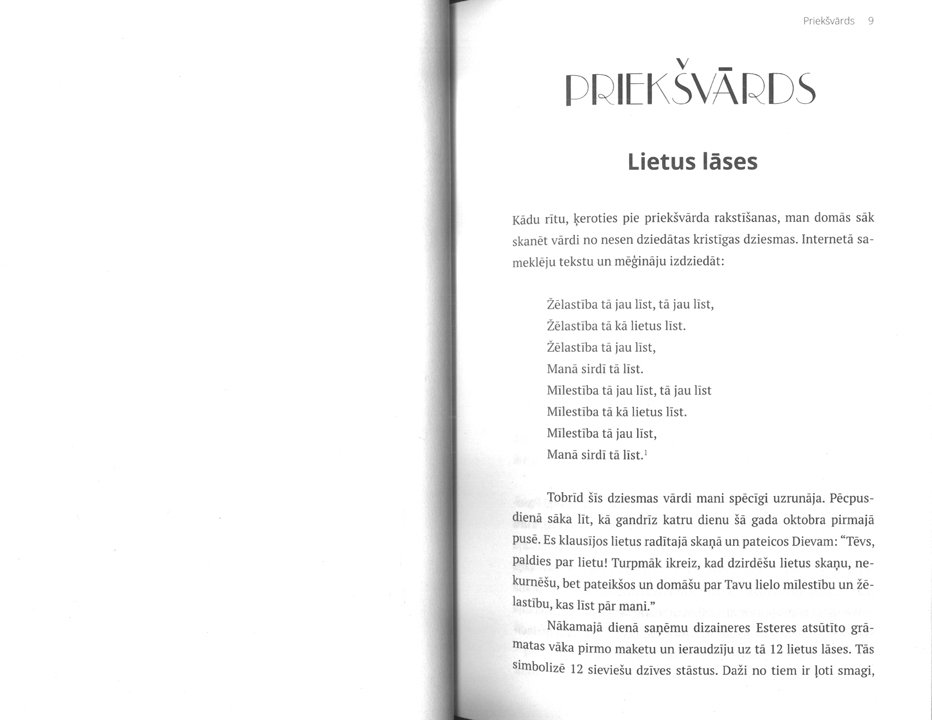 Priekšvārds 9

PRIEKŠVĀRDS

Lietus lāses

Kādu rītu, ķeroties pie priekšvārda rakstīšanas, man domās sāk skanēt vārdi no nesen dziedātas kristīgas dziesmas. Internetā sameklēju tekstu un mēģināju izdziedāt:

Žēlastība tā jau līst, tā jau līst,
Žēlastība tā kā lietus līst.
Žēlastība tā jau līst,
Manā sirdī tā līst.
Mīlestība tā jau līst, tā jau līst
Mīlestība tā kā lietus līst.
Mīlestība tā jau līst,
Manā sirdī tā līst.$^1$

Tobrīd šīs dziesmas vārdi mani spēcīgi uzrunāja. Pēcpusdienā sāka līt, kā gandrīz katru dienu šā gada oktobra pirmajā pusē. Es klausījos lietus radītajā skaņā un pateicos Dievam: "Tēvs, paldies par lietu! Turpmāk ikreiz, kad dzirdēšu lietus skaņu, nekurnēšu, bet pateikšos un domāšu par Tavu lielo mīlestību un žēlastību, kas līst pār mani."

Nākamajā dienā saņēmu dizaineres Esteres atsūtīto grāmatas vāka pirmo maketu un ieraudzīju uz tā 12 lietus lāses. Tās simbolizē 12 sieviešu dzīves stāstus. Daži no tiem ir ļoti smagi,